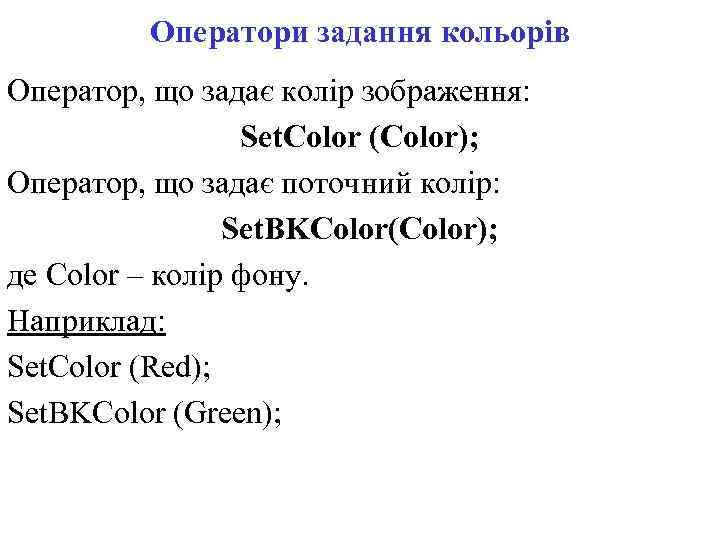 Оператори задання кольорів

Оператор, що задає колір зображення:

SetColor (Color);

Оператор, що задає поточний колір:

SetBKColor(Color);

де Color – колір фону.

Наприклад:

SetColor (Red);

SetBKColor (Green);